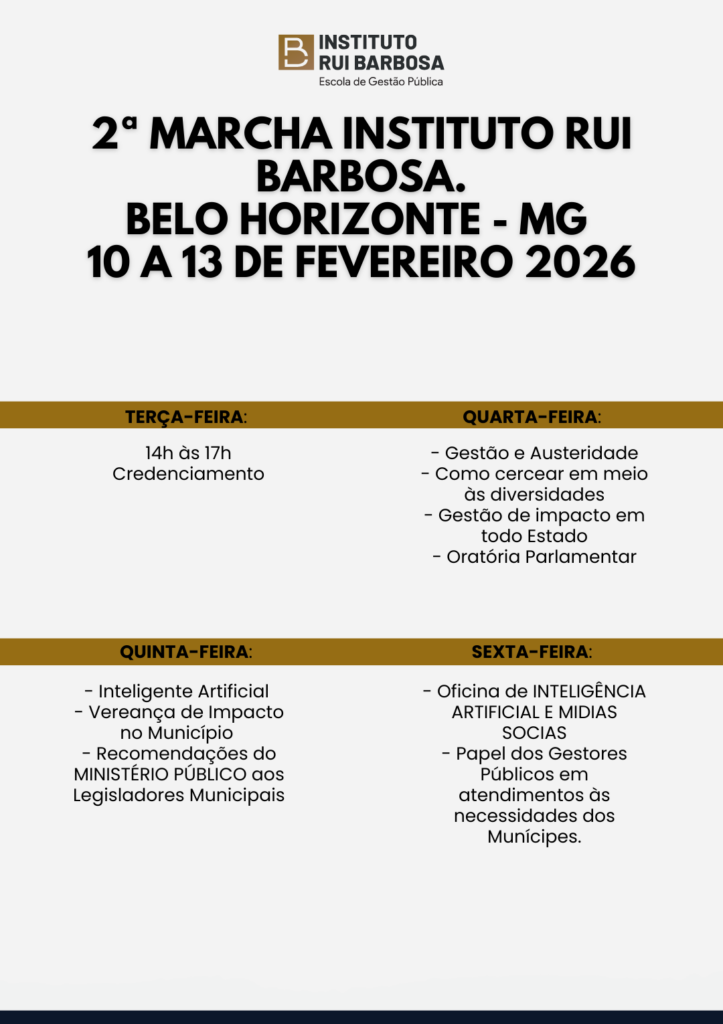 INSTITUTO
RUI BARBOSA
Escola de Gestão Pública

2ª MARCHA INSTITUTO RUI BARBOSA.
BELO HORIZONTE - MG
10 A 13 DE FEVEREIRO 2026

TERÇA-FEIRA:

14h às 17h
Credenciamento

QUARTA-FEIRA:

- Gestão e Austeridade
- Como cercear em meio às diversidades
- Gestão de impacto em todo Estado
- Oratória Parlamentar

QUINTA-FEIRA:

- Inteligente Artificial
- Vereança de Impacto no Município
- Recomendações do MINISTÉRIO PÚBLICO aos Legisladores Municipais

SEXTA-FEIRA:

- Oficina de INTELIGÊNCIA ARTIFICIAL E MIDIAS SOCIAS
- Papel dos Gestores Públicos em atendimentos às necessidades dos Munícipes.